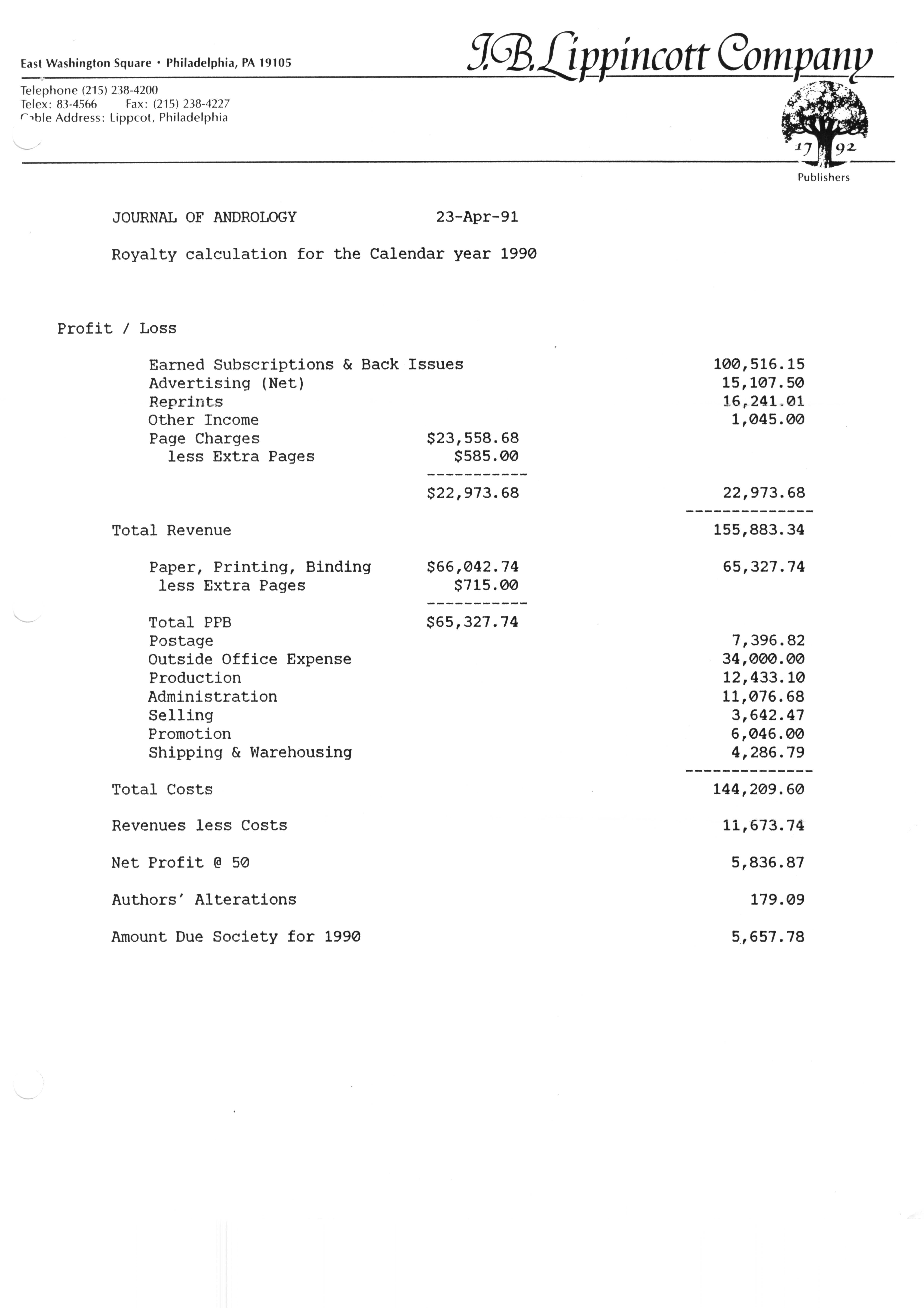 East Washington Square • Philadelphia, PA 19105

J.B. Lippincott Company

Telephone (215) 238-4200
Telex: 83-4566 Fax: (215) 238-4227
Cable Address: Lippcot, Philadelphia

17 92
Publishers

JOURNAL OF ANDROLOGY 23-Apr-91

Royalty calculation for the Calendar year 1990

Profit / Loss

| | | |
|---|---|---|
| Earned Subscriptions & Back Issues | | 100,516.15 |
| Advertising (Net) | | 15,107.50 |
| Reprints | | 16,241.01 |
| Other Income | | 1,045.00 |
| Page Charges | \$23,558.68 | |
| less Extra Pages | \$585.00 | |
| | ----------- | |
| | \$22,973.68 | 22,973.68 |
| | | -------------- |
| Total Revenue | | 155,883.34 |
| Paper, Printing, Binding | \$66,042.74 | 65,327.74 |
| less Extra Pages | \$715.00 | |
| | ----------- | |
| Total PPB | \$65,327.74 | |
| Postage | | 7,396.82 |
| Outside Office Expense | | 34,000.00 |
| Production | | 12,433.10 |
| Administration | | 11,076.68 |
| Selling | | 3,642.47 |
| Promotion | | 6,046.00 |
| Shipping & Warehousing | | 4,286.79 |
| | | -------------- |
| Total Costs | | 144,209.60 |
| Revenues less Costs | | 11,673.74 |
| Net Profit @ 50 | | 5,836.87 |
| Authors' Alterations | | 179.09 |
| Amount Due Society for 1990 | | 5,657.78 |